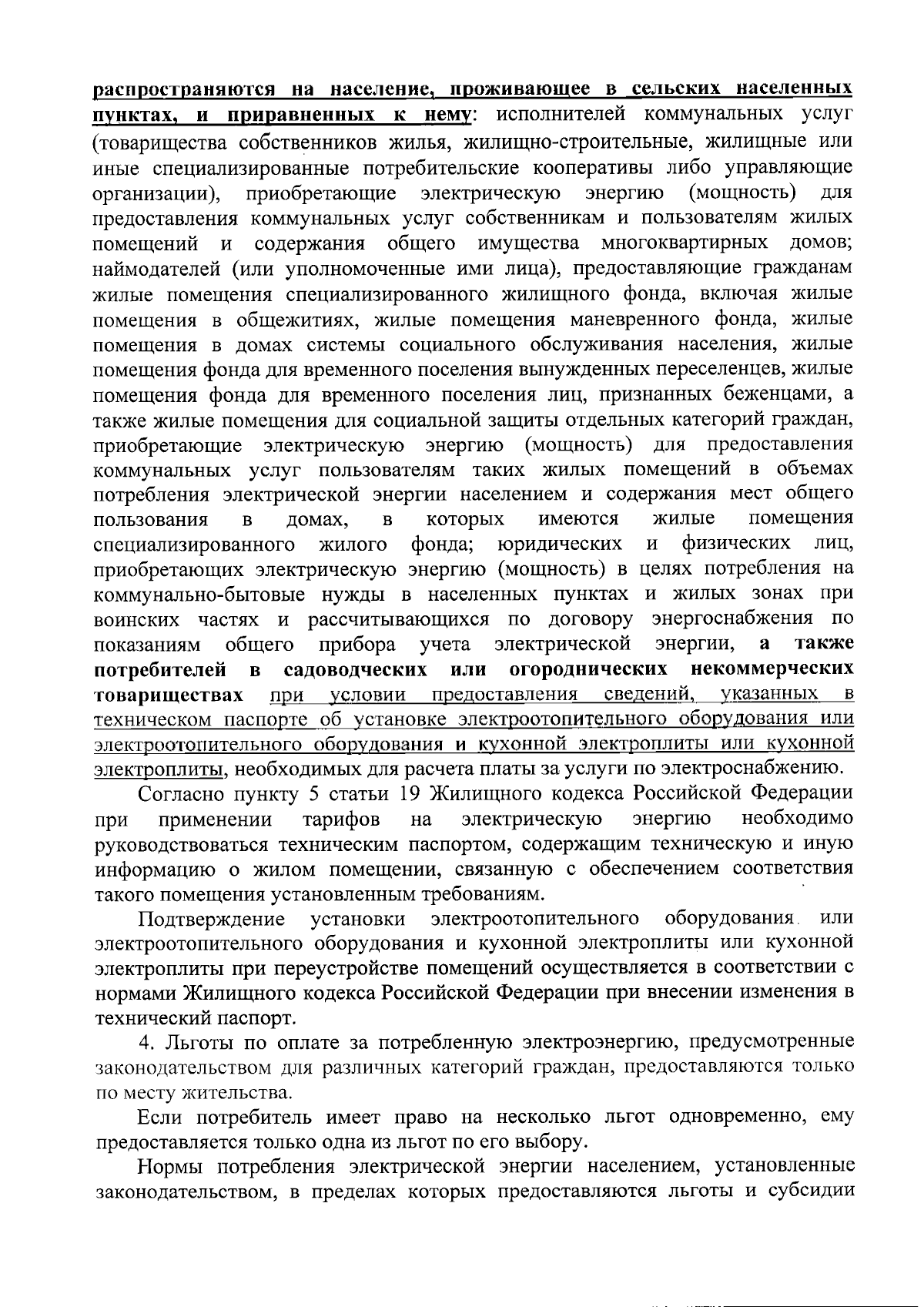 распространяются на население, проживающее в сельских населенных пунктах, и приравненных к нему: исполнителей коммунальных услуг (товарищества собственников жилья, жилищно-строительные, жилищные или иные специализированные потребительские кооперативы либо управляющие организации), приобретающие электрическую энергию (мощность) для предоставления коммунальных услуг собственникам и пользователям жилых помещений и содержания общего имущества многоквартирных домов; наймодателей (или уполномоченные ими лица), предоставляющие гражданам жилые помещения специализированного жилищного фонда, включая жилые помещения в общежитиях, жилые помещения маневренного фонда, жилые помещения в домах системы социального обслуживания населения, жилые помещения фонда для временного поселения вынужденных переселенцев, жилые помещения фонда для временного поселения лиц, признанных беженцами, а также жилые помещения для социальной защиты отдельных категорий граждан, приобретающие электрическую энергию (мощность) для предоставления коммунальных услуг пользователям таких жилых помещений в объемах потребления электрической энергии населением и содержания мест общего пользования в домах, в которых имеются жилые помещения специализированного жилого фонда; юридических и физических лиц, приобретающих электрическую энергию (мощность) в целях потребления на коммунально-бытовые нужды в населенных пунктах и жилых зонах при воинских частях и рассчитывающихся по договору энергоснабжения по показаниям общего прибора учета электрической энергии, а также потребителей в садоводческих или огороднических некоммерческих товариществах при условии предоставления сведений, указанных в техническом паспорте об установке электроотопительного оборудования или электроотопительного оборудования и кухонной электроплиты или кухонной электроплиты, необходимых для расчета платы за услуги по электроснабжению.

Согласно пункту 5 статьи 19 Жилищного кодекса Российской Федерации при применении тарифов на электрическую энергию необходимо руководствоваться техническим паспортом, содержащим техническую и иную информацию о жилом помещении, связанную с обеспечением соответствия такого помещения установленным требованиям.

Подтверждение установки электроотопительного оборудования или электроотопительного оборудования и кухонной электроплиты или кухонной электроплиты при переустройстве помещений осуществляется в соответствии с нормами Жилищного кодекса Российской Федерации при внесении изменения в технический паспорт.

4. Льготы по оплате за потребленную электроэнергию, предусмотренные законодательством для различных категорий граждан, предоставляются только по месту жительства.

Если потребитель имеет право на несколько льгот одновременно, ему предоставляется только одна из льгот по его выбору.

Нормы потребления электрической энергии населением, установленные законодательством, в пределах которых предоставляются льготы и субсидии